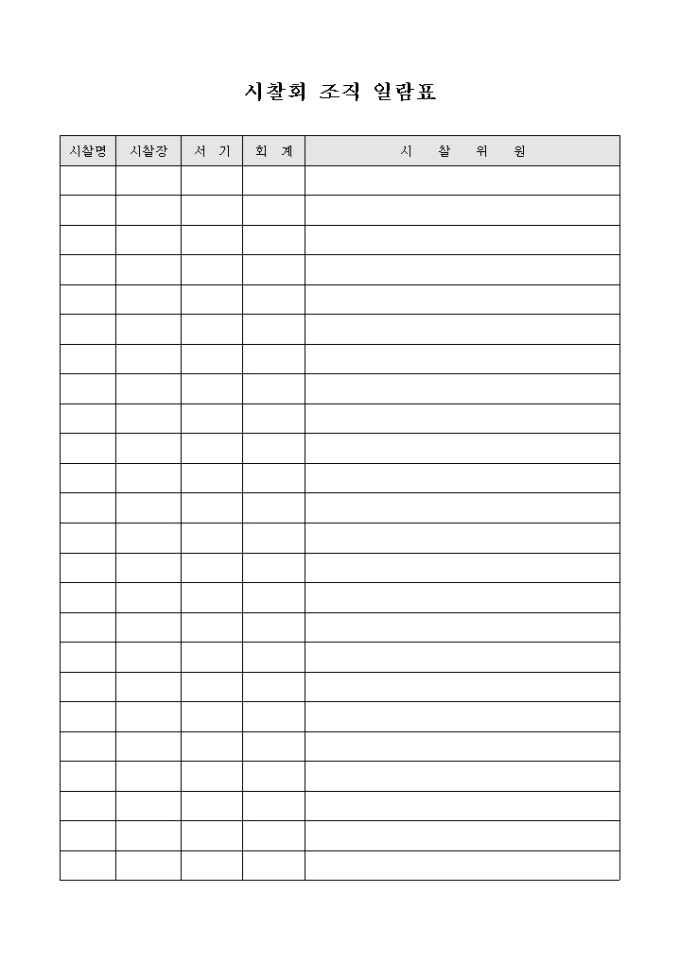 시찰회 조직 일람표

| 시찰명 | 시찰장 | 서 기 | 회 계 | 시 찰 위 원 |
|---|---|---|---|---|
| | | | | |
| | | | | |
| | | | | |
| | | | | |
| | | | | |
| | | | | |
| | | | | |
| | | | | |
| | | | | |
| | | | | |
| | | | | |
| | | | | |
| | | | | |
| | | | | |
| | | | | |
| | | | | |
| | | | | |
| | | | | |
| | | | | |
| | | | | |
| | | | | |
| | | | | |
| | | | | |
| | | | | |